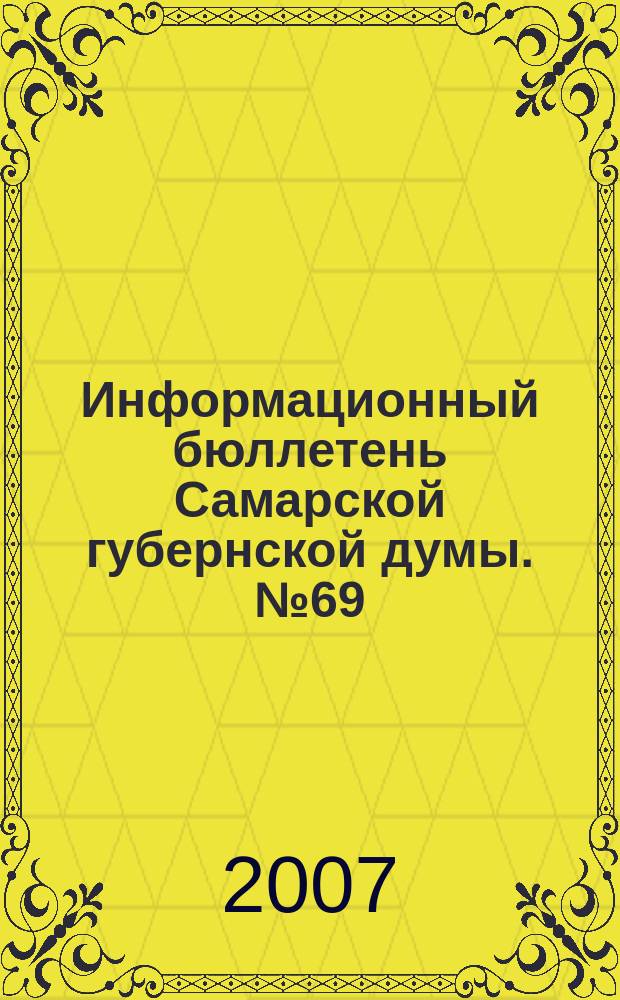 Информационный бюллетень Самарской губернской думы. №69

2007